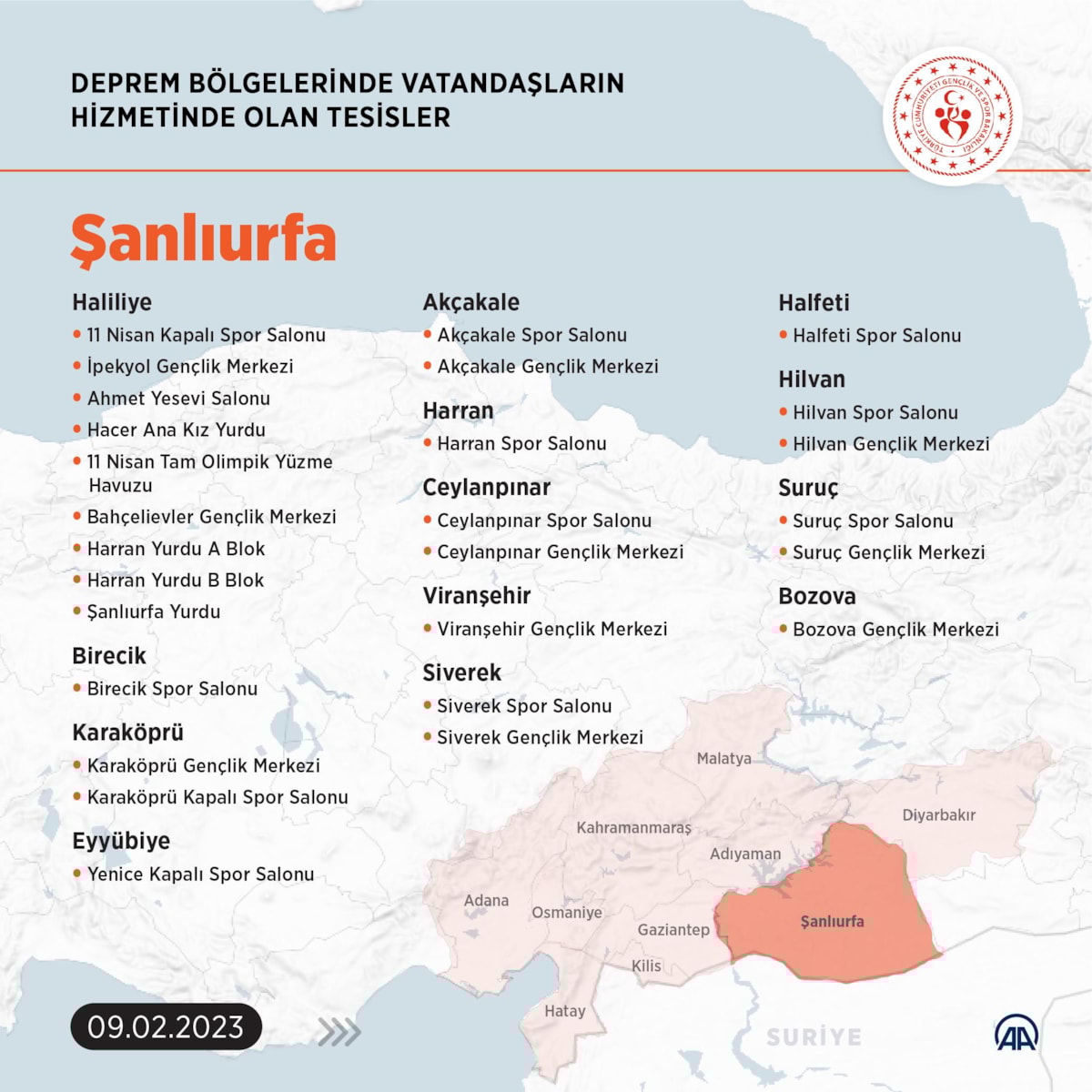 DEPREM BÖLGELERİNDE VATANDAŞLARIN HİZMETİNDE OLAN TESİSLER

TÜRKİYE CUMHURİYETİ GENÇLİK VE SPOR BAKANLIĞI

Şanlıurfa

Haliliye
• 11 Nisan Kapalı Spor Salonu
• İpekyol Gençlik Merkezi
• Ahmet Yesevi Salonu
• Hacer Ana Kız Yurdu
• 11 Nisan Tam Olimpik Yüzme Havuzu
• Bahçelievler Gençlik Merkezi
• Harran Yurdu A Blok
• Harran Yurdu B Blok
• Şanlıurfa Yurdu

Birecik
• Birecik Spor Salonu

Karaköprü
• Karaköprü Gençlik Merkezi
• Karaköprü Kapalı Spor Salonu

Eyyübiye
• Yenice Kapalı Spor Salonu

Akçakale
• Akçakale Spor Salonu
• Akçakale Gençlik Merkezi

Harran
• Harran Spor Salonu

Ceylanpınar
• Ceylanpınar Spor Salonu
• Ceylanpınar Gençlik Merkezi

Viranşehir
• Viranşehir Gençlik Merkezi

Siverek
• Siverek Spor Salonu
• Siverek Gençlik Merkezi

Halfeti
• Halfeti Spor Salonu

Hilvan
• Hilvan Spor Salonu
• Hilvan Gençlik Merkezi

Suruç
• Suruç Spor Salonu
• Suruç Gençlik Merkezi

Bozova
• Bozova Gençlik Merkezi

Malatya
Diyarbakır
Kahramanmaraş
Adıyaman
Adana
Osmaniye
Gaziantep
Şanlıurfa
Kilis
Hatay
SURİYE

09.02.2023

AA